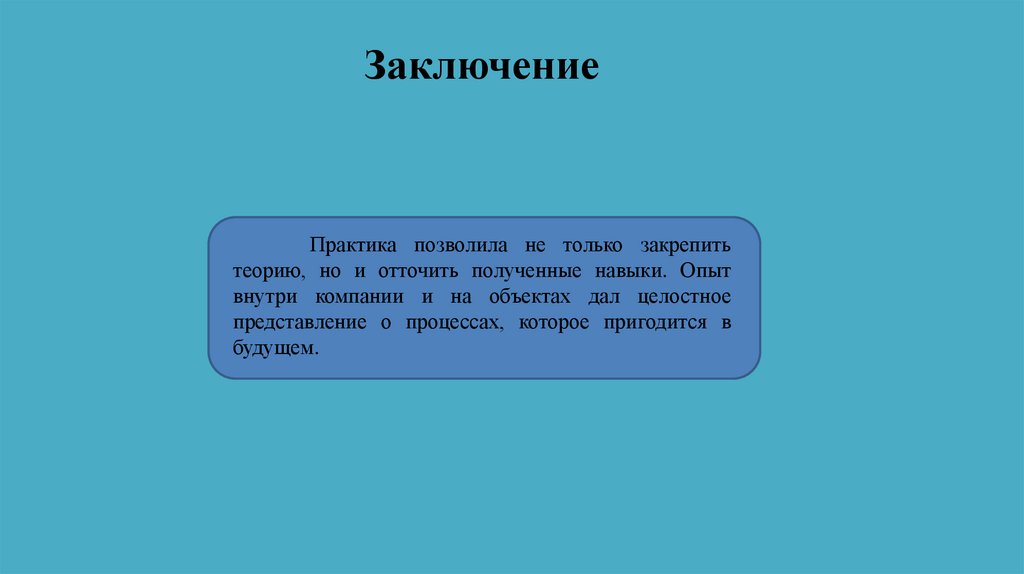 Заключение

Практика позволила не только закрепить теорию, но и отточить полученные навыки. Опыт внутри компании и на объектах дал целостное представление о процессах, которое пригодится в будущем.